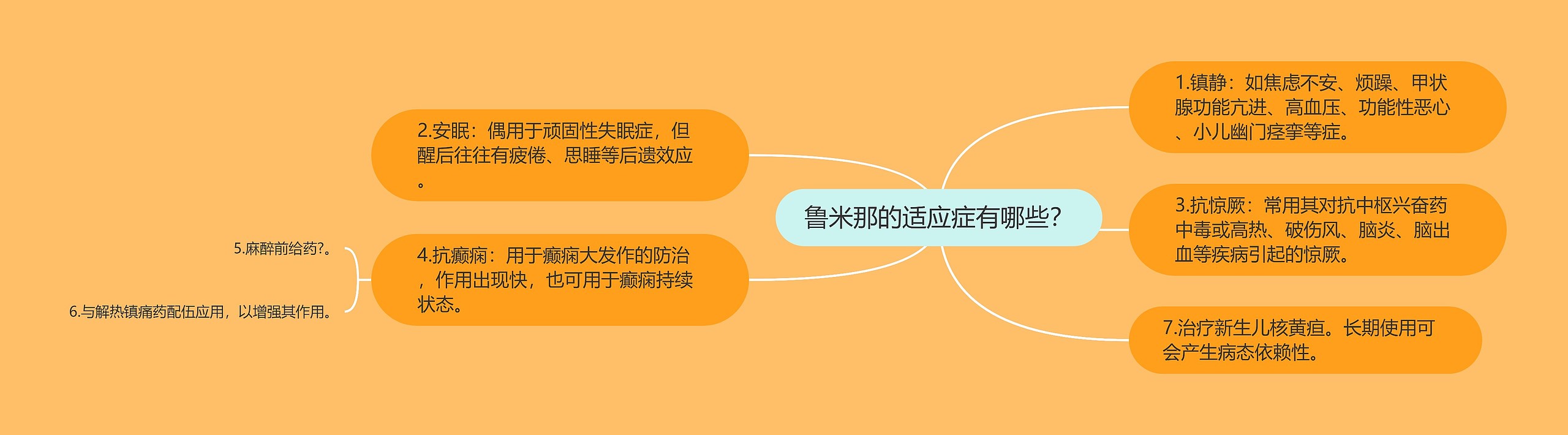 鲁米那的适应症有哪些?

1.镇静：如焦虑不安、烦躁、甲状腺功能亢进、高血压、功能性恶心、小儿幽门痉挛等症。

2.安眠：偶用于顽固性失眠症，但醒后往往有疲倦、思睡等后遗效应。

3.抗惊厥：常用其对抗中枢兴奋药中毒或高热、破伤风、脑炎、脑出血等疾病引起的惊厥。

4.抗癫痫：用于癫痫大发作的防治，作用出现快，也可用于癫痫持续状态。

5.麻醉前给药?。

6.与解热镇痛药配伍应用，以增强其作用。

7.治疗新生儿核黄疸。长期使用可会产生病态依赖性。